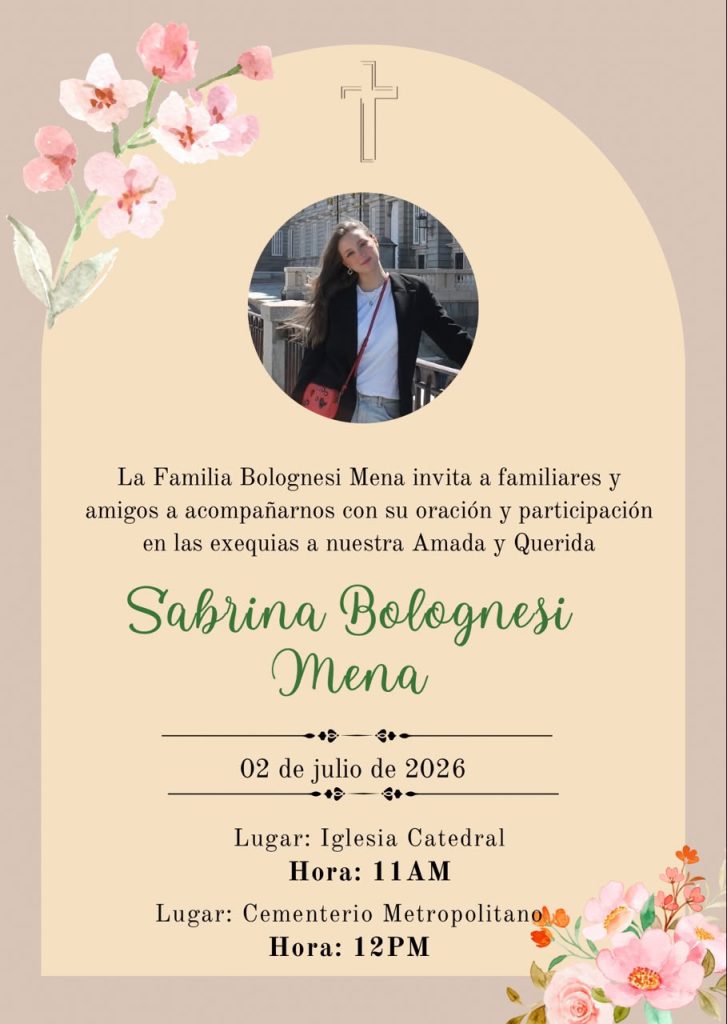 La Familia Bolognesi Mena invita a familiares y amigos a acompañarnos con su oración y participación en las exequias a nuestra Amada y Querida

Sabrina Bolognesi Mena

02 de julio de 2026

Lugar: Iglesia Catedral
Hora: 11AM

Lugar: Cementerio Metropolitano
Hora: 12PM